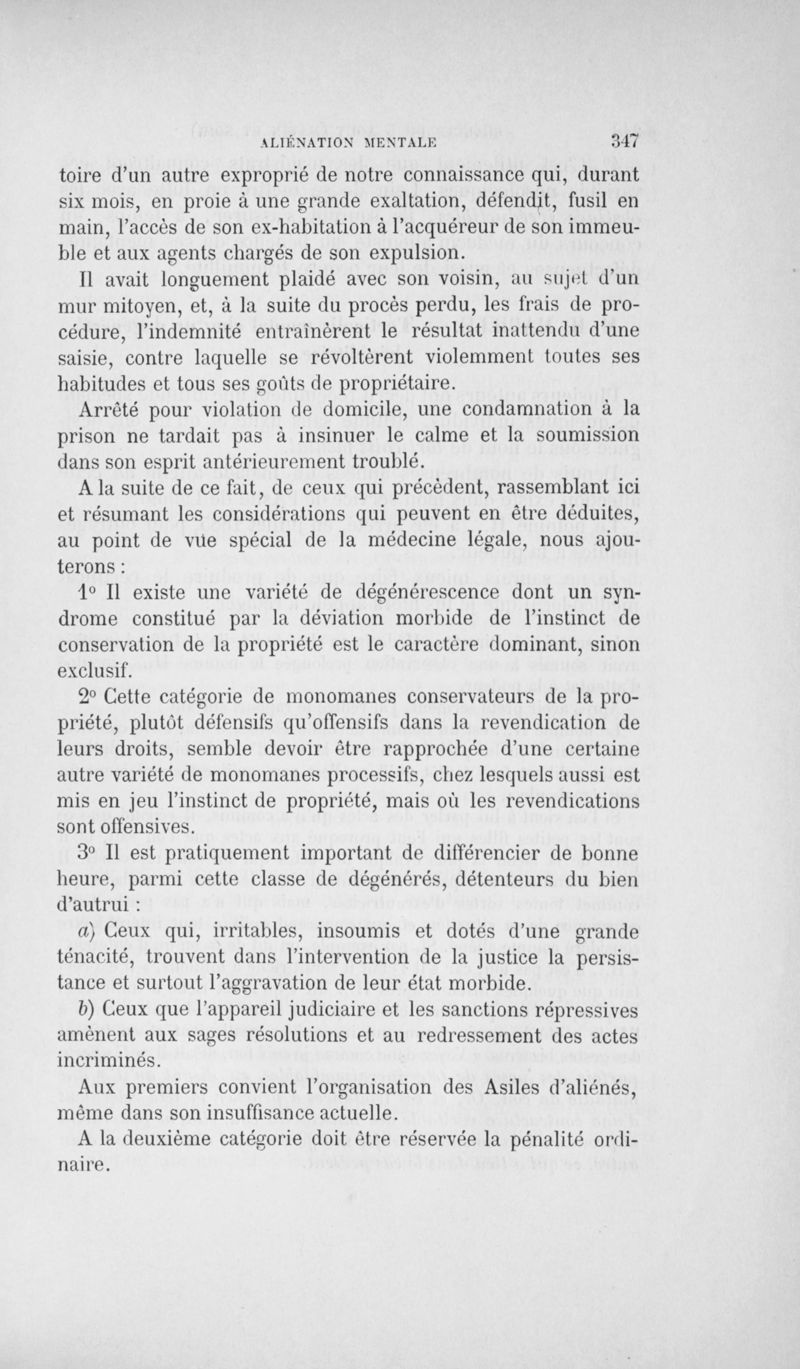 ALIÉNATION MENTALE 347

toire d'un autre exproprié de notre connaissance qui, durant six mois, en proie à une grande exaltation, défendit, fusil en main, l'accès de son ex-habitation à l'acquéreur de son immeuble et aux agents chargés de son expulsion.

Il avait longuement plaidé avec son voisin, au sujet d'un mur mitoyen, et, à la suite du procès perdu, les frais de procédure, l'indemnité entraînèrent le résultat inattendu d'une saisie, contre laquelle se révoltèrent violemment toutes ses habitudes et tous ses goûts de propriétaire.

Arrêté pour violation de domicile, une condamnation à la prison ne tardait pas à insinuer le calme et la soumission dans son esprit antérieurement troublé.

A la suite de ce fait, de ceux qui précèdent, rassemblant ici et résumant les considérations qui peuvent en être déduites, au point de vue spécial de la médecine légale, nous ajouterons :

1° Il existe une variété de dégénérescence dont un syndrome constitué par la déviation morbide de l'instinct de conservation de la propriété est le caractère dominant, sinon exclusif.

2° Cette catégorie de monomanes conservateurs de la propriété, plutôt défensifs qu'offensifs dans la revendication de leurs droits, semble devoir être rapprochée d'une certaine autre variété de monomanes processifs, chez lesquels aussi est mis en jeu l'instinct de propriété, mais où les revendications sont offensives.

3° Il est pratiquement important de différencier de bonne heure, parmi cette classe de dégénérés, détenteurs du bien d'autrui :

a) Ceux qui, irritables, insoumis et dotés d'une grande ténacité, trouvent dans l'intervention de la justice la persistance et surtout l'aggravation de leur état morbide.

b) Ceux que l'appareil judiciaire et les sanctions répressives amènent aux sages résolutions et au redressement des actes incriminés.

Aux premiers convient l'organisation des Asiles d'aliénés, même dans son insuffisance actuelle.

A la deuxième catégorie doit être réservée la pénalité ordinaire.